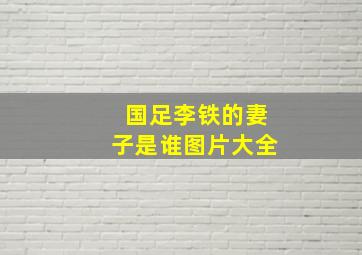 国足李铁的妻子是谁图片大全